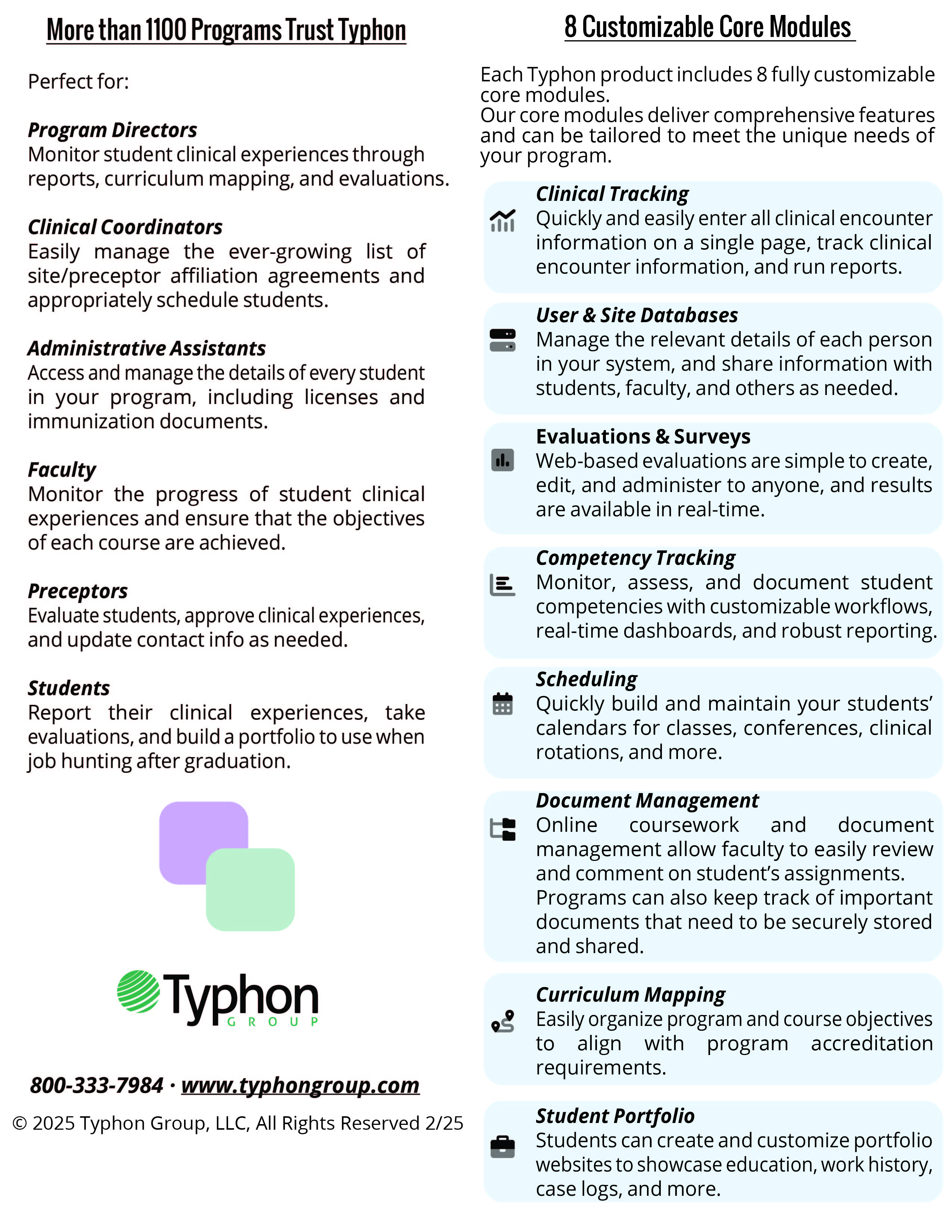 More than 1100 Programs Trust Typhon

Perfect for:

Program Directors
Monitor student clinical experiences through reports, curriculum mapping, and evaluations.

Clinical Coordinators
Easily manage the ever-growing list of site/preceptor affiliation agreements and appropriately schedule students.

Administrative Assistants
Access and manage the details of every student in your program, including licenses and immunization documents.

Faculty
Monitor the progress of student clinical experiences and ensure that the objectives of each course are achieved.

Preceptors
Evaluate students, approve clinical experiences, and update contact info as needed.

Students
Report their clinical experiences, take evaluations, and build a portfolio to use when job hunting after graduation.

Typhon
GROUP

800-333-7984 · www.typhongroup.com

© 2025 Typhon Group, LLC, All Rights Reserved 2/25

8 Customizable Core Modules

Each Typhon product includes 8 fully customizable core modules.
Our core modules deliver comprehensive features and can be tailored to meet the unique needs of your program.

Clinical Tracking
Quickly and easily enter all clinical encounter information on a single page, track clinical encounter information, and run reports.

User & Site Databases
Manage the relevant details of each person in your system, and share information with students, faculty, and others as needed.

Evaluations & Surveys
Web-based evaluations are simple to create, edit, and administer to anyone, and results are available in real-time.

Competency Tracking
Monitor, assess, and document student competencies with customizable workflows, real-time dashboards, and robust reporting.

Scheduling
Quickly build and maintain your students' calendars for classes, conferences, clinical rotations, and more.

Document Management
Online coursework and document management allow faculty to easily review and comment on student's assignments. Programs can also keep track of important documents that need to be securely stored and shared.

Curriculum Mapping
Easily organize program and course objectives to align with program accreditation requirements.

Student Portfolio
Students can create and customize portfolio websites to showcase education, work history, case logs, and more.